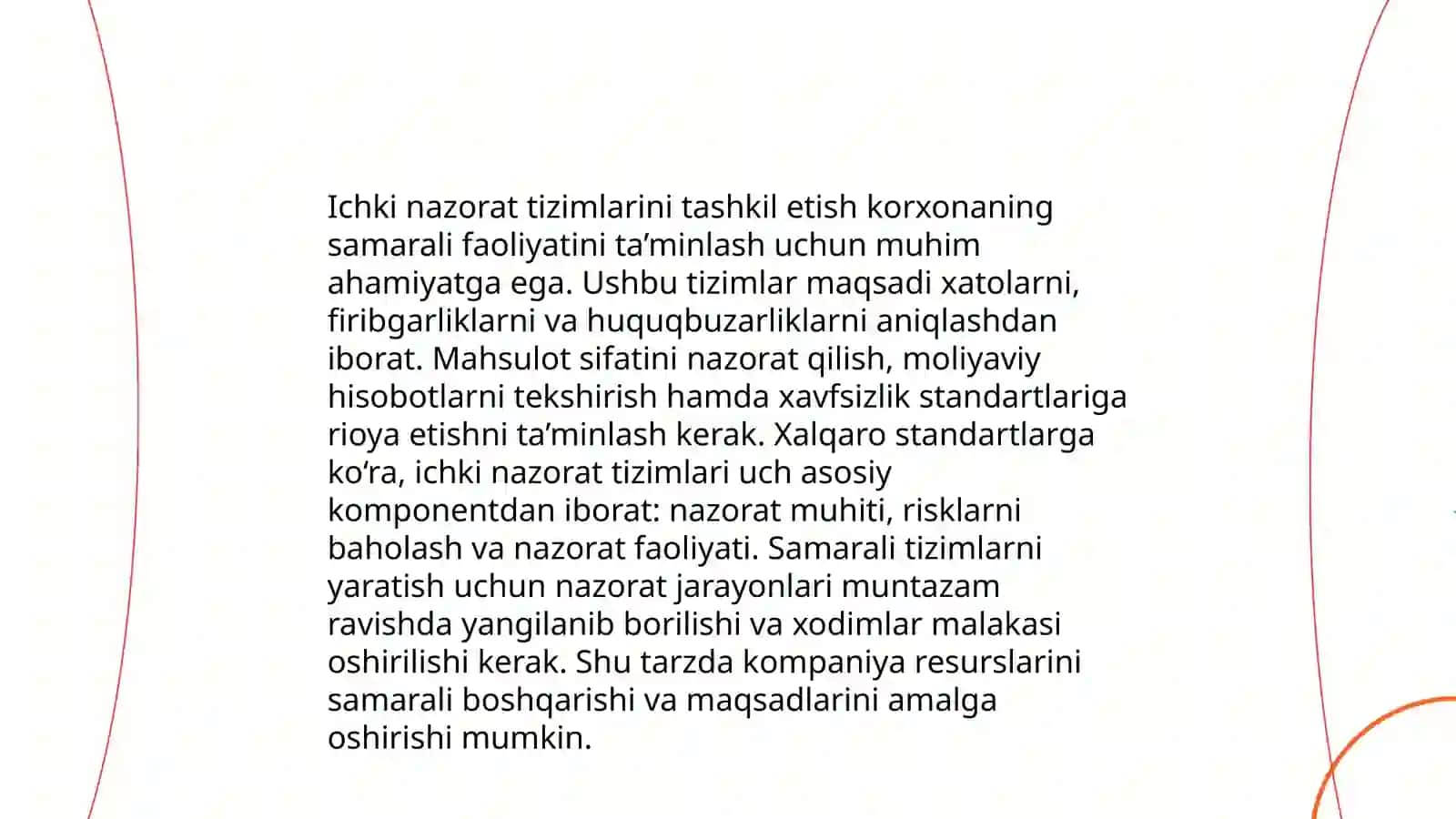 Ichki nazorat tizimlarini tashkil etish korxonaning samarali faoliyatini ta’minlash uchun muhim ahamiyatga ega. Ushbu tizimlar maqsadi xatolarni, firibgarliklarni va huquqbuzarliklarni aniqlashdan iborat. Mahsulot sifatini nazorat qilish, moliyaviy hisobotlarni tekshirish hamda xavfsizlik standartlariga rioya etishni ta’minlash kerak. Xalqaro standartlarga ko‘ra, ichki nazorat tizimlari uch asosiy komponentdan iborat: nazorat muhiti, risklarni baholash va nazorat faoliyati. Samarali tizimlarni yaratish uchun nazorat jarayonlari muntazam ravishda yangilanib borilishi va xodimlar malakasi oshirilishi kerak. Shu tarzda kompaniya resurslarini samarali boshqarishi va maqsadlarini amalga oshirishi mumkin.